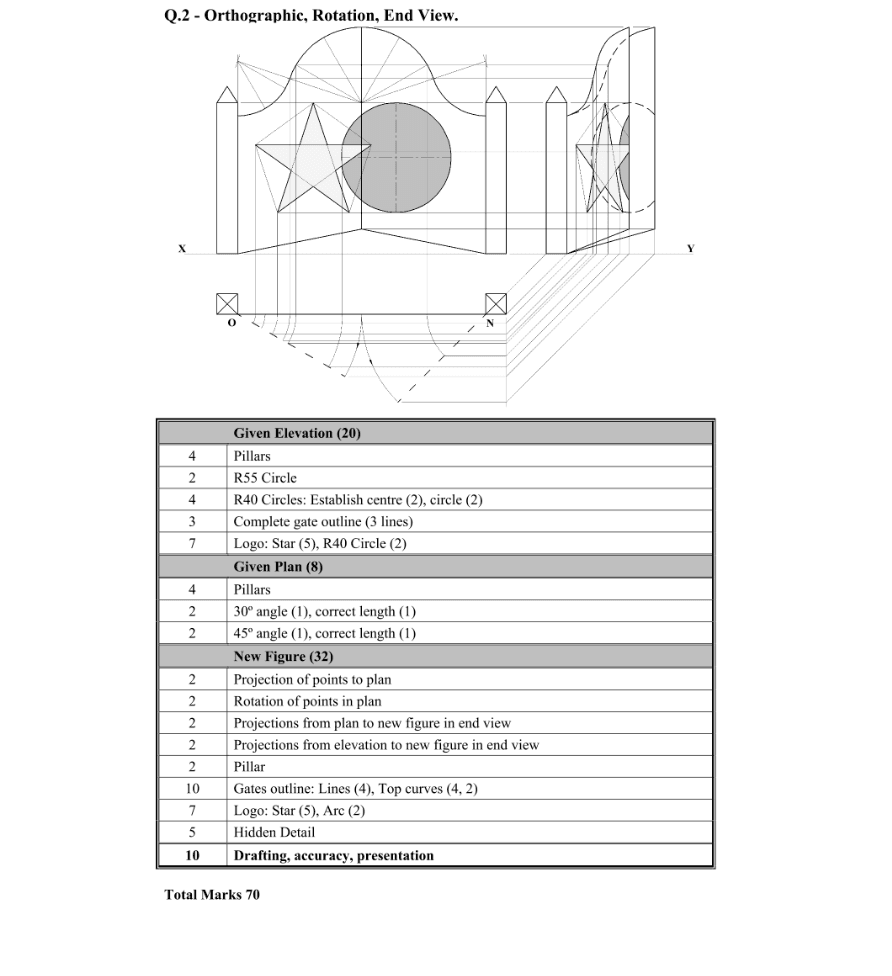 Q.2 - Orthographic, Rotation, End View.

X Y

O N

| | Given Elevation (20) |
|---|---|
| 4 | Pillars |
| 2 | R55 Circle |
| 4 | R40 Circles: Establish centre (2), circle (2) |
| 3 | Complete gate outline (3 lines) |
| 7 | Logo: Star (5), R40 Circle (2) |
| | Given Plan (8) |
| 4 | Pillars |
| 2 | 30º angle (1), correct length (1) |
| 2 | 45º angle (1), correct length (1) |
| | New Figure (32) |
| 2 | Projection of points to plan |
| 2 | Rotation of points in plan |
| 2 | Projections from plan to new figure in end view |
| 2 | Projections from elevation to new figure in end view |
| 2 | Pillar |
| 10 | Gates outline: Lines (4), Top curves (4, 2) |
| 7 | Logo: Star (5), Arc (2) |
| 5 | Hidden Detail |
| 10 | Drafting, accuracy, presentation |

Total Marks 70